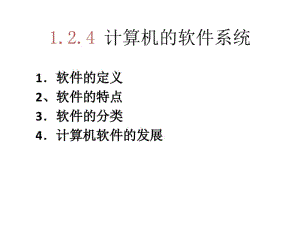 1.2.4 计算机的软件系统

1．软件的定义
2、软件的特点
3．软件的分类
4．计算机软件的发展